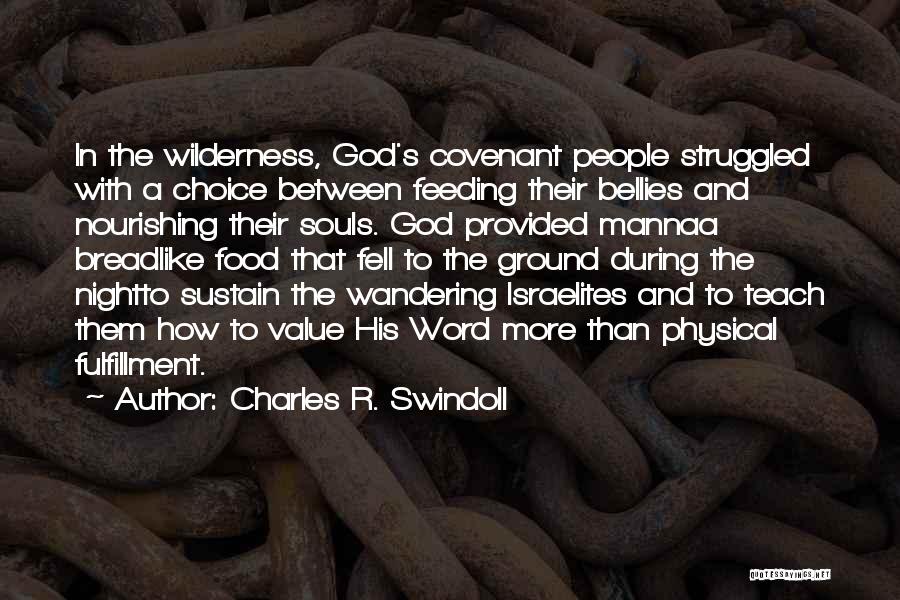 In the wilderness, God's covenant people struggled with a choice between feeding their bellies and nourishing their souls. God provided mannaa breadlike food that fell to the ground during the nightto sustain the wandering Israelites and to teach them how to value His Word more than physical fulfillment.

~ Author: Charles R. Swindoll

QUOTESSAYINGS.NET